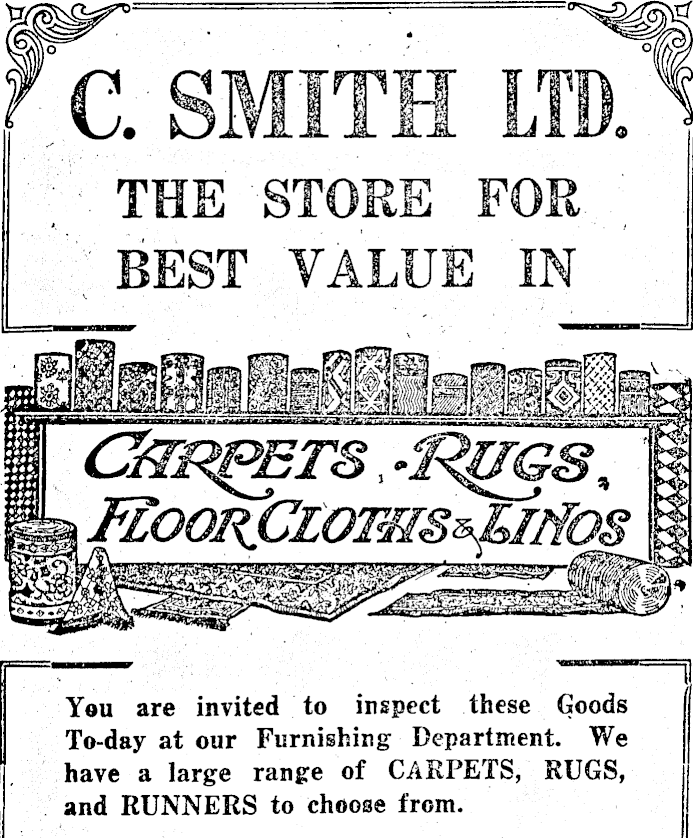 C. SMITH LTD.

THE STORE FOR BEST VALUE IN

CARPETS, RUGS, FLOOR CLOTHS & LINOS

You are invited to inspect these Goods To-day at our Furnishing Department. We have a large range of CARPETS, RUGS, and RUNNERS to choose from.